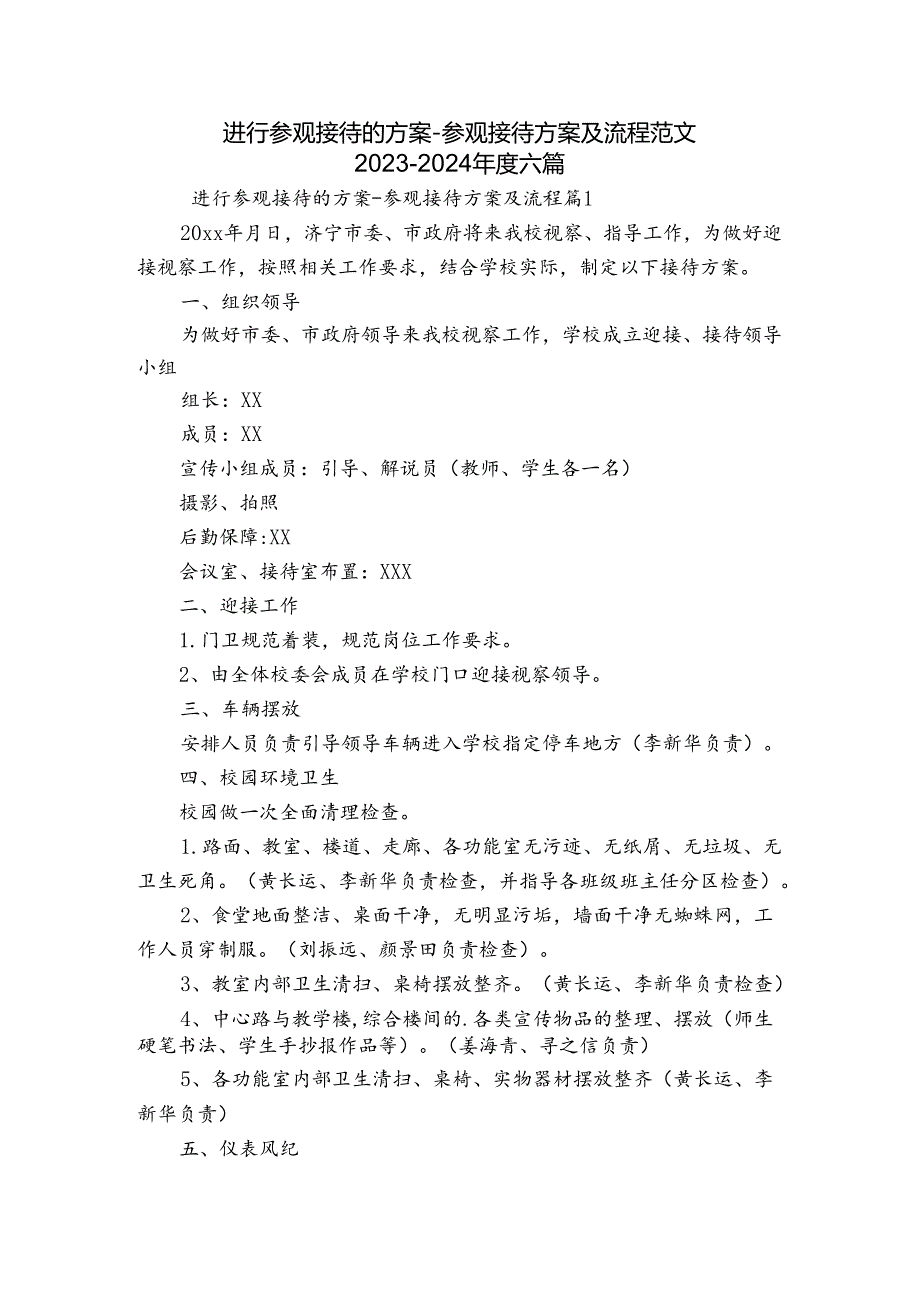 进行参观接待的方案-参观接待方案及流程范文2023-2024年度六篇

进行参观接待的方案-参观接待方案及流程篇1

20xx年月日，济宁市委、市政府将来我校视察、指导工作，为做好迎接视察工作，按照相关工作要求，结合学校实际，制定以下接待方案。

一、组织领导

为做好市委、市政府领导来我校视察工作，学校成立迎接、接待领导小组

组长：XX

成员：XX

宣传小组成员：引导、解说员（教师、学生各一名）

摄影、拍照

后勤保障:XX

会议室、接待室布置：XXX

二、迎接工作

1.门卫规范着装，规范岗位工作要求。

2、由全体校委会成员在学校门口迎接视察领导。

三、车辆摆放

安排人员负责引导领导车辆进入学校指定停车地方（李新华负责）。

四、校园环境卫生

校园做一次全面清理检查。

1.路面、教室、楼道、走廊、各功能室无污迹、无纸屑、无垃圾、无卫生死角。（黄长运、李新华负责检查，并指导各班级班主任分区检查）。

2、食堂地面整洁、桌面干净，无明显污垢，墙面干净无蜘蛛网，工作人员穿制服。（刘振远、颜景田负责检查）。

3、教室内部卫生清扫、桌椅摆放整齐。（黄长运、李新华负责检查）

4、中心路与教学楼,综合楼间的.各类宣传物品的整理、摆放（师生硬笔书法、学生手抄报作品等）。（姜海青、寻之信负责）

5、各功能室内部卫生清扫、桌椅、实物器材摆放整齐（黄长运、李新华负责）

五、仪表风纪